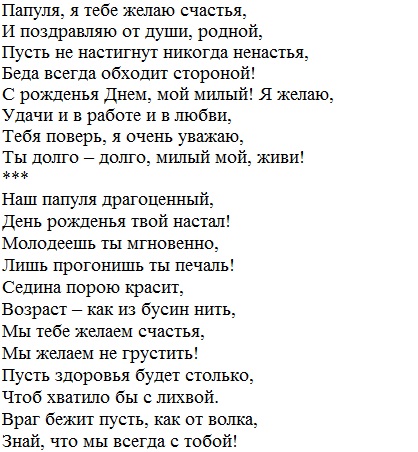 Папуля, я тебе желаю счастья,
И поздравляю от души, родной,
Пусть не настигнут никогда ненастья,
Беда всегда обходит стороной!
С рожденья Днем, мой милый! Я желаю,
Удачи и в работе и в любви,
Тебя поверь, я очень уважаю,
Ты долго – долго, милый мой, живи!
***
Наш папуля драгоценный,
День рожденья твой настал!
Молодеешь ты мгновенно,
Лишь прогонишь ты печаль!
Седина порою красит,
Возраст – как из бусин нить,
Мы тебе желаем счастья,
Мы желаем не грустить!
Пусть здоровья будет столько,
Чтоб хватило бы с лихвой.
Враг бежит пусть, как от волка,
Знай, что мы всегда с тобой!